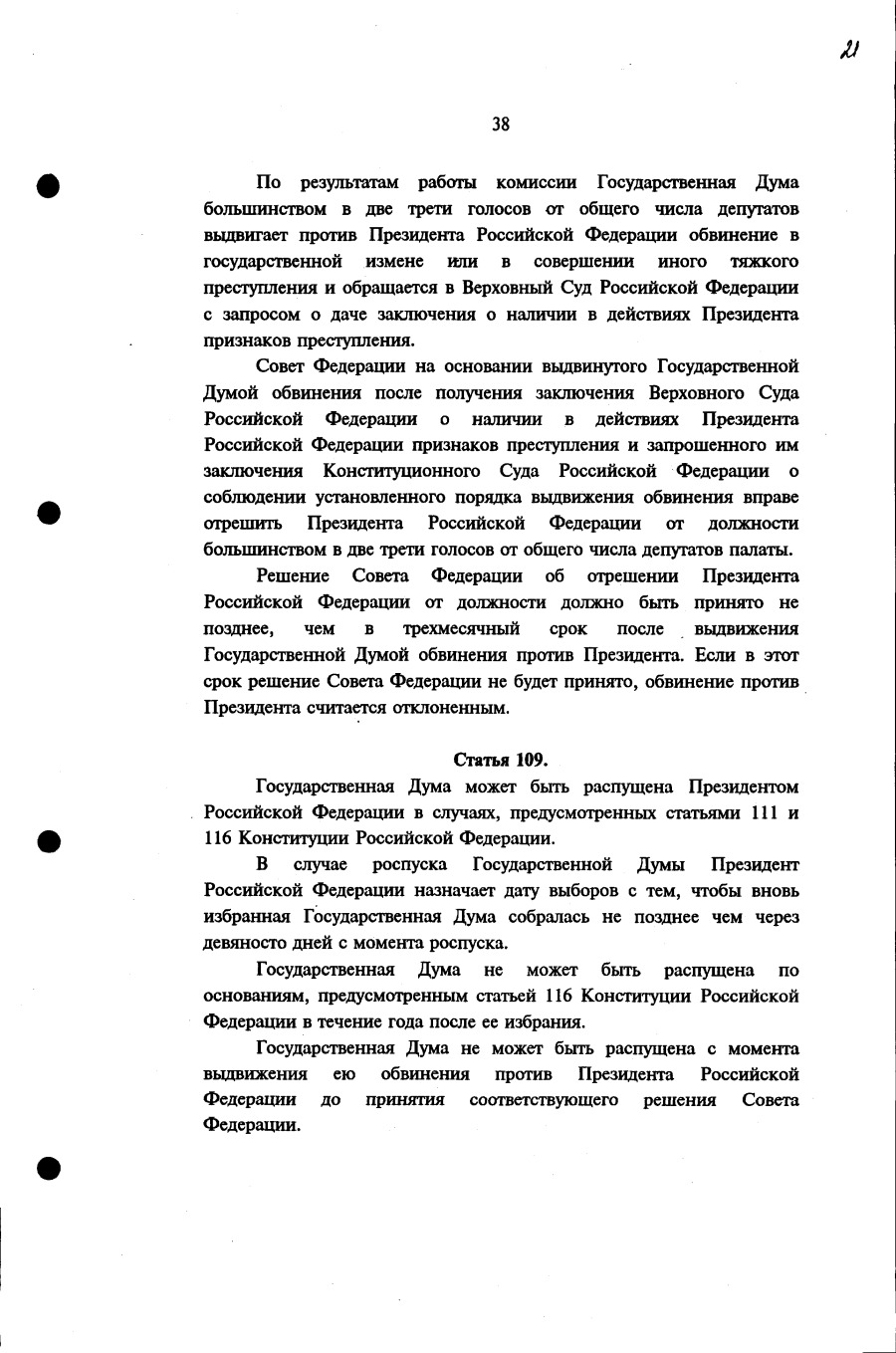 21

38

По результатам работы комиссии Государственная Дума большинством в две трети голосов от общего числа депутатов выдвигает против Президента Российской Федерации обвинение в государственной измене или в совершении иного тяжкого преступления и обращается в Верховный Суд Российской Федерации с запросом о даче заключения о наличии в действиях Президента признаков преступления.

Совет Федерации на основании выдвинутого Государственной Думой обвинения после получения заключения Верховного Суда Российской Федерации о наличии в действиях Президента Российской Федерации признаков преступления и запрошенного им заключения Конституционного Суда Российской Федерации о соблюдении установленного порядка выдвижения обвинения вправе отрешить Президента Российской Федерации от должности большинством в две трети голосов от общего числа депутатов палаты.

Решение Совета Федерации об отрешении Президента Российской Федерации от должности должно быть принято не позднее, чем в трехмесячный срок после выдвижения Государственной Думой обвинения против Президента. Если в этот срок решение Совета Федерации не будет принято, обвинение против Президента считается отклоненным.

Статья 109.

Государственная Дума может быть распущена Президентом Российской Федерации в случаях, предусмотренных статьями 111 и 116 Конституции Российской Федерации.

В случае роспуска Государственной Думы Президент Российской Федерации назначает дату выборов с тем, чтобы вновь избранная Государственная Дума собралась не позднее чем через девяносто дней с момента роспуска.

Государственная Дума не может быть распущена по основаниям, предусмотренным статьей 116 Конституции Российской Федерации в течение года после ее избрания.

Государственная Дума не может быть распущена с момента выдвижения ею обвинения против Президента Российской Федерации до принятия соответствующего решения Совета Федерации.